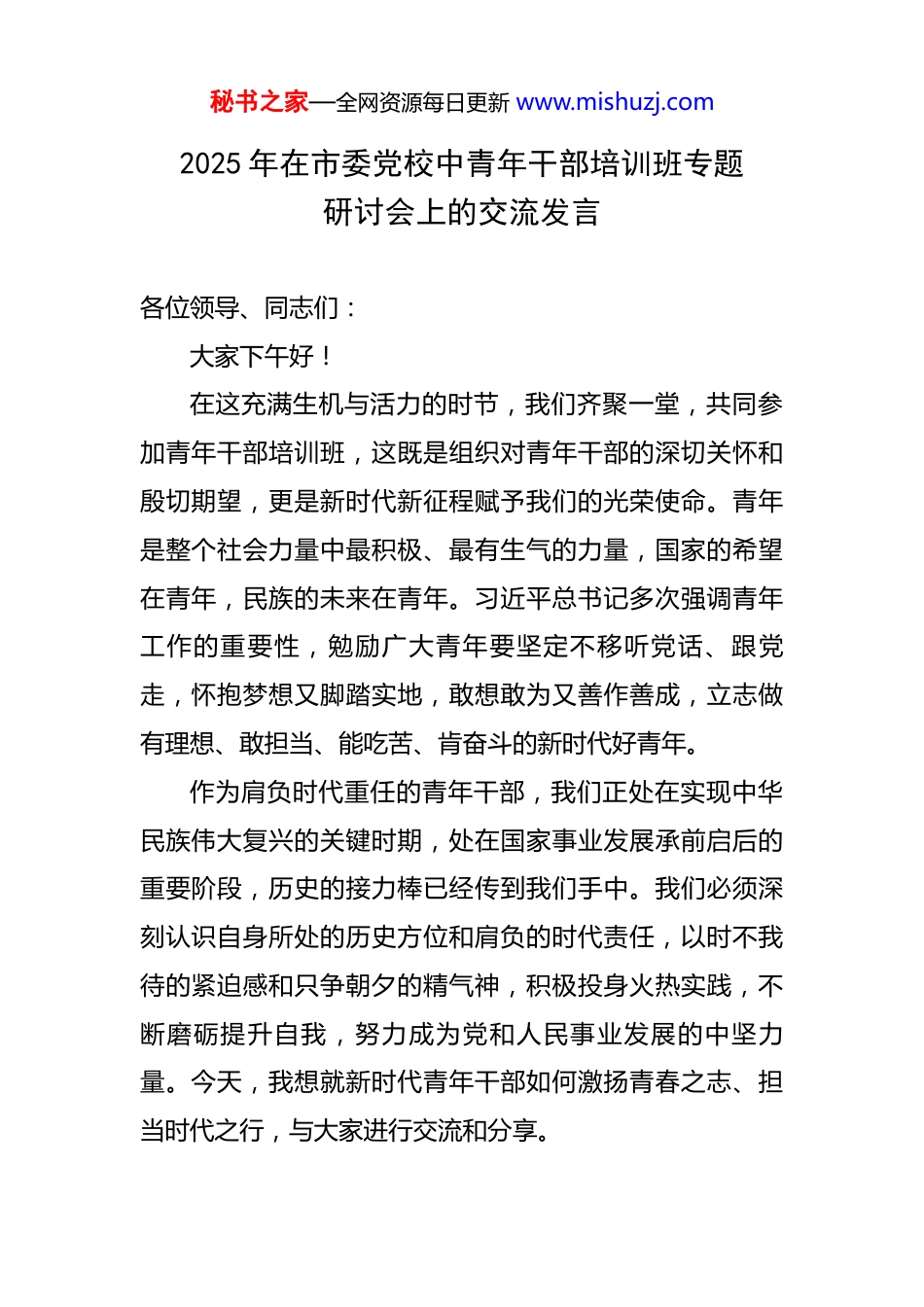 秘书之家—全网资源每日更新 www.mishuzj.com

2025 年在市委党校中青年干部培训班专题研讨会上的交流发言

各位领导、同志们：

大家下午好！

在这充满生机与活力的时节，我们齐聚一堂，共同参加青年干部培训班，这既是组织对青年干部的深切关怀和殷切期望，更是新时代新征程赋予我们的光荣使命。青年是整个社会力量中最积极、最有生气的力量，国家的希望在青年，民族的未来在青年。习近平总书记多次强调青年工作的重要性，勉励广大青年要坚定不移听党话、跟党走，怀抱梦想又脚踏实地，敢想敢为又善作善成，立志做有理想、敢担当、能吃苦、肯奋斗的新时代好青年。

作为肩负时代重任的青年干部，我们正处在实现中华民族伟大复兴的关键时期，处在国家事业发展承前启后的重要阶段，历史的接力棒已经传到我们手中。我们必须深刻认识自身所处的历史方位和肩负的时代责任，以时不我待的紧迫感和只争朝夕的精气神，积极投身火热实践，不断磨砺提升自我，努力成为党和人民事业发展的中坚力量。今天，我想就新时代青年干部如何激扬青春之志、担当时代之行，与大家进行交流和分享。